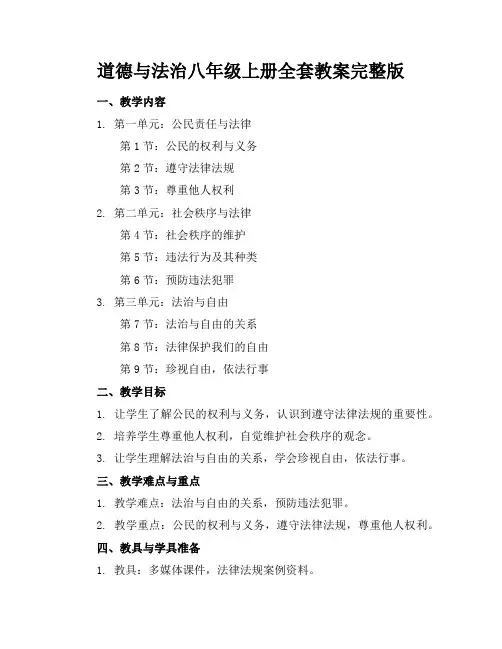 道德与法治八年级上册全套教案完整版

一、教学内容

1. 第一单元：公民责任与法律

第 1 节：公民的权利与义务

第 2 节：遵守法律法规

第 3 节：尊重他人权利

2. 第二单元：社会秩序与法律

第 4 节：社会秩序的维护

第 5 节：违法行为及其种类

第 6 节：预防违法犯罪

3. 第三单元：法治与自由

第 7 节：法治与自由的关系

第 8 节：法律保护我们的自由

第 9 节：珍视自由，依法行事

二、教学目标

1. 让学生了解公民的权利与义务，认识到遵守法律法规的重要性。

2. 培养学生尊重他人权利，自觉维护社会秩序的观念。

3. 让学生理解法治与自由的关系，学会珍视自由，依法行事。

三、教学难点与重点

1. 教学难点：法治与自由的关系，预防违法犯罪。

2. 教学重点：公民的权利与义务，遵守法律法规，尊重他人权利。

四、教具与学具准备

1. 教具：多媒体课件，法律法规案例资料。